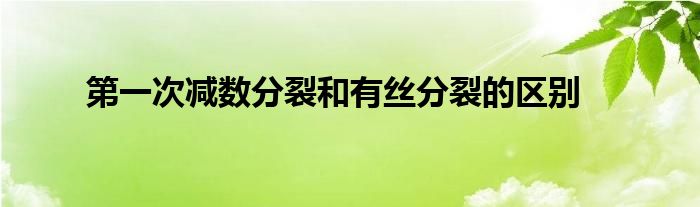 第一次减数分裂和有丝分裂的区别